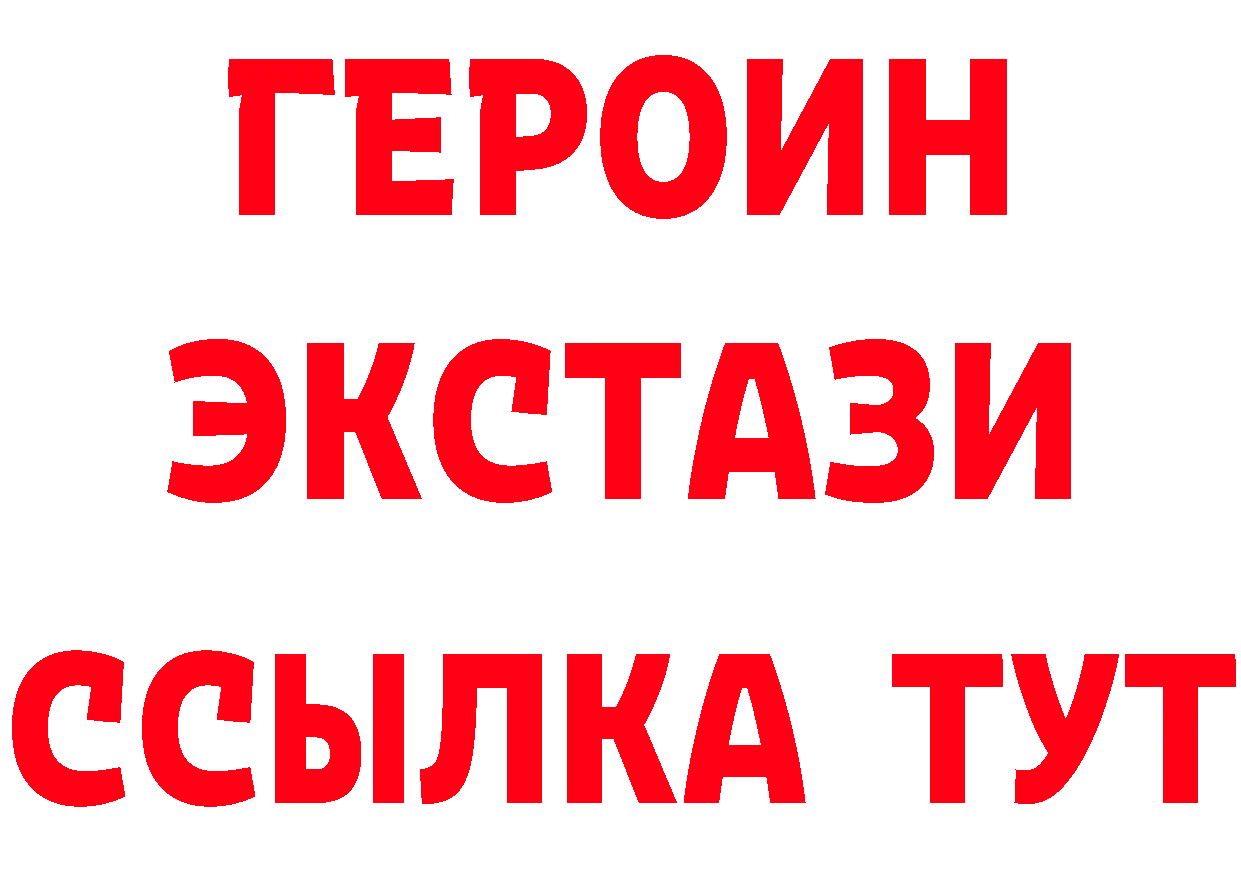 ГЕРОИН
ЭКСТАЗИ
ССЫЛКА ТУТ